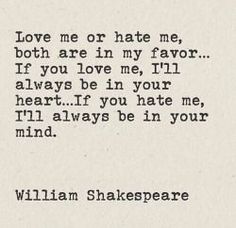 Love me or hate me, both are in my favor... If you love me, I'll always be in your heart...If you hate me, I'll always be in your mind.

William Shakespeare